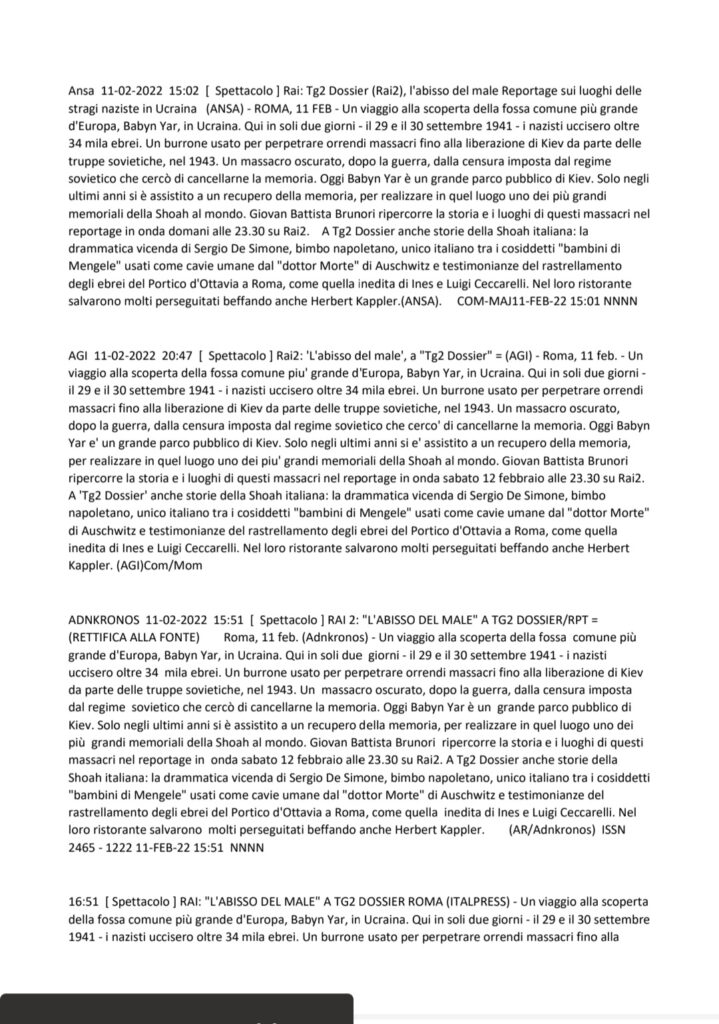 Ansa 11-02-2022 15:02 [ Spettacolo ] Rai: Tg2 Dossier (Rai2), l'abisso del male Reportage sui luoghi delle stragi naziste in Ucraina (ANSA) - ROMA, 11 FEB - Un viaggio alla scoperta della fossa comune più grande d'Europa, Babyn Yar, in Ucraina. Qui in soli due giorni - il 29 e il 30 settembre 1941 - i nazisti uccisero oltre 34 mila ebrei. Un burrone usato per perpetrare orrendi massacri fino alla liberazione di Kiev da parte delle truppe sovietiche, nel 1943. Un massacro oscurato, dopo la guerra, dalla censura imposta dal regime sovietico che cercò di cancellarne la memoria. Oggi Babyn Yar è un grande parco pubblico di Kiev. Solo negli ultimi anni si è assistito a un recupero della memoria, per realizzare in quel luogo uno dei più grandi memoriali della Shoah al mondo. Giovan Battista Brunori ripercorre la storia e i luoghi di questi massacri nel reportage in onda domani alle 23.30 su Rai2. A Tg2 Dossier anche storie della Shoah italiana: la drammatica vicenda di Sergio De Simone, bimbo napoletano, unico italiano tra i cosiddetti "bambini di Mengele" usati come cavie umane dal "dottor Morte" di Auschwitz e testimonianze del rastrellamento degli ebrei del Portico d'Ottavia a Roma, come quella inedita di Ines e Luigi Ceccarelli. Nel loro ristorante salvarono molti perseguitati beffando anche Herbert Kappler.(ANSA). COM-MAJ11-FEB-22 15:01 NNNN

AGI 11-02-2022 20:47 [ Spettacolo ] Rai2: 'L'abisso del male', a "Tg2 Dossier" = (AGI) - Roma, 11 feb. - Un viaggio alla scoperta della fossa comune piu' grande d'Europa, Babyn Yar, in Ucraina. Qui in soli due giorni - il 29 e il 30 settembre 1941 - i nazisti uccisero oltre 34 mila ebrei. Un burrone usato per perpetrare orrendi massacri fino alla liberazione di Kiev da parte delle truppe sovietiche, nel 1943. Un massacro oscurato, dopo la guerra, dalla censura imposta dal regime sovietico che cerco' di cancellarne la memoria. Oggi Babyn Yar e' un grande parco pubblico di Kiev. Solo negli ultimi anni si e' assistito a un recupero della memoria, per realizzare in quel luogo uno dei piu' grandi memoriali della Shoah al mondo. Giovan Battista Brunori ripercorre la storia e i luoghi di questi massacri nel reportage in onda sabato 12 febbraio alle 23.30 su Rai2. A 'Tg2 Dossier' anche storie della Shoah italiana: la drammatica vicenda di Sergio De Simone, bimbo napoletano, unico italiano tra i cosiddetti "bambini di Mengele" usati come cavie umane dal "dottor Morte" di Auschwitz e testimonianze del rastrellamento degli ebrei del Portico d'Ottavia a Roma, come quella inedita di Ines e Luigi Ceccarelli. Nel loro ristorante salvarono molti perseguitati beffando anche Herbert Kappler. (AGI)Com/Mom

ADNKRONOS 11-02-2022 15:51 [ Spettacolo ] RAI 2: "L'ABISSO DEL MALE" A TG2 DOSSIER/RPT = (RETTIFICA ALLA FONTE) Roma, 11 feb. (Adnkronos) - Un viaggio alla scoperta della fossa comune più grande d'Europa, Babyn Yar, in Ucraina. Qui in soli due giorni - il 29 e il 30 settembre 1941 - i nazisti uccisero oltre 34 mila ebrei. Un burrone usato per perpetrare orrendi massacri fino alla liberazione di Kiev da parte delle truppe sovietiche, nel 1943. Un massacro oscurato, dopo la guerra, dalla censura imposta dal regime sovietico che cercò di cancellarne la memoria. Oggi Babyn Yar è un grande parco pubblico di Kiev. Solo negli ultimi anni si è assistito a un recupero della memoria, per realizzare in quel luogo uno dei più grandi memoriali della Shoah al mondo. Giovan Battista Brunori ripercorre la storia e i luoghi di questi massacri nel reportage in onda sabato 12 febbraio alle 23.30 su Rai2. A Tg2 Dossier anche storie della Shoah italiana: la drammatica vicenda di Sergio De Simone, bimbo napoletano, unico italiano tra i cosiddetti "bambini di Mengele" usati come cavie umane dal "dottor Morte" di Auschwitz e testimonianze del rastrellamento degli ebrei del Portico d'Ottavia a Roma, come quella inedita di Ines e Luigi Ceccarelli. Nel loro ristorante salvarono molti perseguitati beffando anche Herbert Kappler. (AR/Adnkronos) ISSN 2465 - 1222 11-FEB-22 15:51 NNNN

16:51 [ Spettacolo ] RAI: "L'ABISSO DEL MALE" A TG2 DOSSIER ROMA (ITALPRESS) - Un viaggio alla scoperta della fossa comune più grande d'Europa, Babyn Yar, in Ucraina. Qui in soli due giorni - il 29 e il 30 settembre 1941 - i nazisti uccisero oltre 34 mila ebrei. Un burrone usato per perpetrare orrendi massacri fino alla